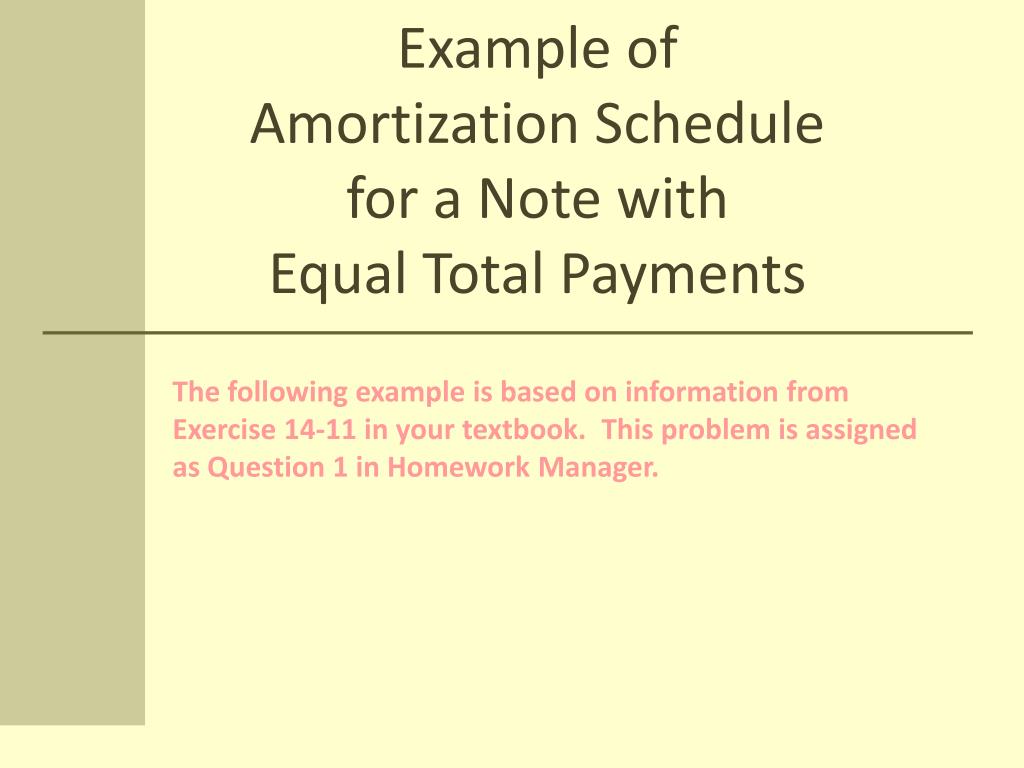 Example of
Amortization Schedule
for a Note with
Equal Total Payments

The following example is based on information from Exercise 14-11 in your textbook. This problem is assigned as Question 1 in Homework Manager.